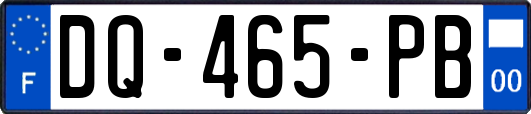 F

DQ-465-PB

00